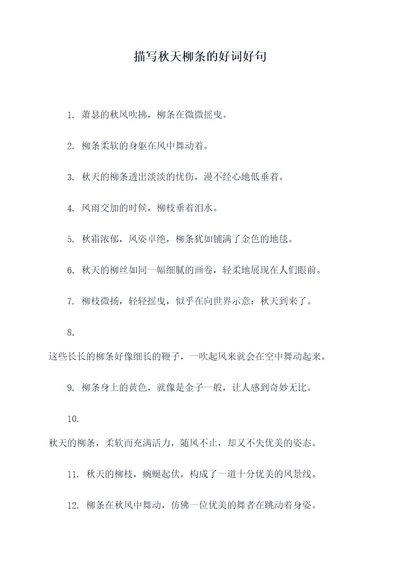 描写秋天柳条的好词好句

1. 萧瑟的秋风吹拂，柳条在微微摇曳。

2. 柳条柔软的身躯在风中舞动着。

3. 秋天的柳条透出淡淡的忧伤，漫不经心地低垂着。

4. 风雨交加的时候，柳枝垂着泪水。

5. 秋霜浓郁，风姿卓绝，柳条犹如铺满了金色的地毯。

6. 秋天的柳丝如同一幅细腻的画卷，轻柔地展现在人们眼前。

7. 柳枝微扬，轻轻摇曳，似乎在向世界示意：秋天到来了。

8.

这些长长的柳条好像细长的鞭子，一吹起风来就会在空中舞动起来。

9. 柳条身上的黄色，就像是金子一般，让人感到奇妙无比。

10.

秋天的柳条，柔软而充满活力，随风不止，却又不失优美的姿态。

11. 秋天的柳枝，蜿蜒起伏，构成了一道十分优美的风景线。

12. 柳条在秋风中舞动，仿佛一位优美的舞者在跳动着身姿。